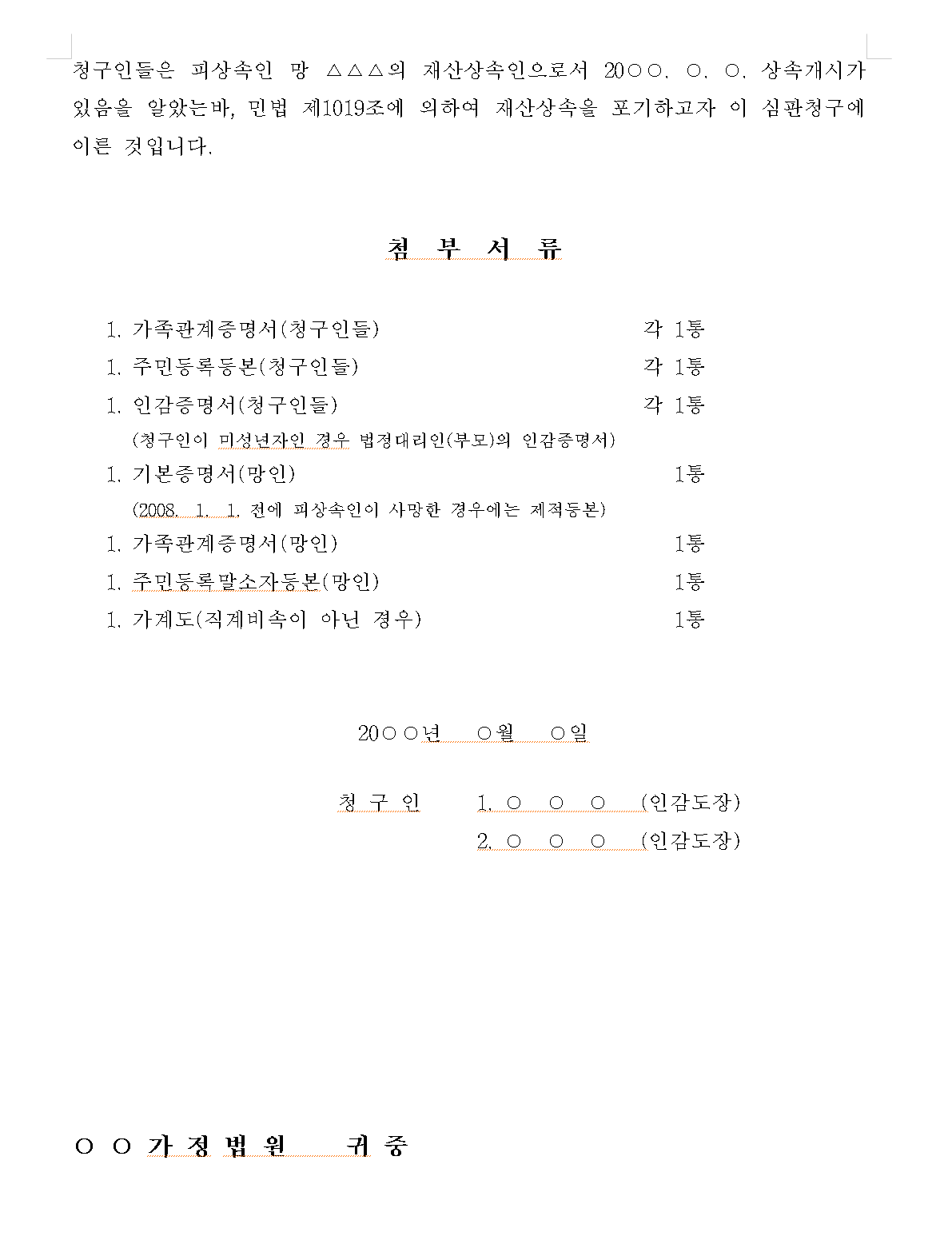 청구인들은 피상속인 망 △△△의 재산상속인으로서 20○○. ○. ○. 상속개시가 있음을 알았는바, 민법 제1019조에 의하여 재산상속을 포기하고자 이 심판청구에 이른 것입니다.

첨 부 서 류

1. 가족관계증명서(청구인들) 각 1통
1. 주민등록등본(청구인들) 각 1통
1. 인감증명서(청구인들) 각 1통
(청구인이 미성년자인 경우 법정대리인(부모)의 인감증명서)
1. 기본증명서(망인) 1통
(2008. 1. 1. 전에 피상속인이 사망한 경우에는 제적등본)
1. 가족관계증명서(망인) 1통
1. 주민등록말소자등본(망인) 1통
1. 가계도(직계비속이 아닌 경우) 1통

20○○년 ○월 ○일

청 구 인 1. ○ ○ ○ (인감도장)
2. ○ ○ ○ (인감도장)

○ ○ 가 정 법 원 귀 중